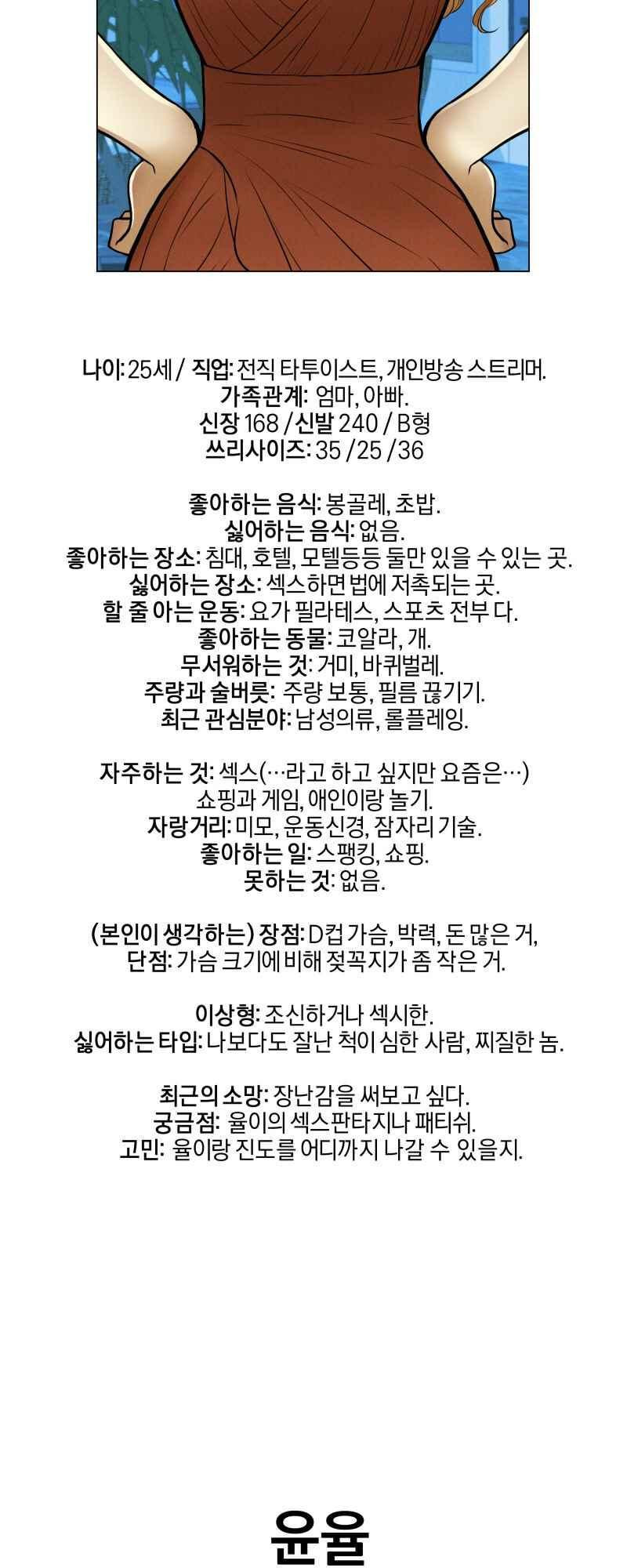 나이: 25세 / 직업: 전직 타투이스트, 개인방송 스트리머.
가족관계: 엄마, 아빠.
신장 168 / 신발 240 / B형
쓰리사이즈: 35 / 25 / 36

좋아하는 음식: 봉골레, 초밥.
싫어하는 음식: 없음.
좋아하는 장소: 침대, 호텔, 모텔등등 둘만 있을 수 있는 곳.
싫어하는 장소: 섹스하면 법에 저촉되는 곳.
할 줄 아는 운동: 요가 필라테스, 스포츠 전부 다.
좋아하는 동물: 코알라, 개.
무서워하는 것: 거미, 바퀴벌레.
주량과 술버릇: 주량 보통, 필름 끊기기.
최근 관심분야: 남성의류, 롤플레잉.

자주하는 것: 섹스(…라고 하고 싶지만 요즘은…)
쇼핑과 게임, 애인이랑 놀기.
자랑거리: 미모, 운동신경, 잠자리 기술.
좋아하는 일: 스팽킹, 쇼핑.
못하는 것: 없음.

(본인이 생각하는) 장점: D컵 가슴, 박력, 돈 많은 거,
단점: 가슴 크기에 비해 젖꼭지가 좀 작은 거.

이상형: 조신하거나 섹시한.
싫어하는 타입: 나보다도 잘난 척이 심한 사람, 찌질한 놈.

최근의 소망: 장난감을 써보고 싶다.
궁금점: 율이의 섹스판타지나 패티쉬.
고민: 율이랑 진도를 어디까지 나갈 수 있을지.

윤율